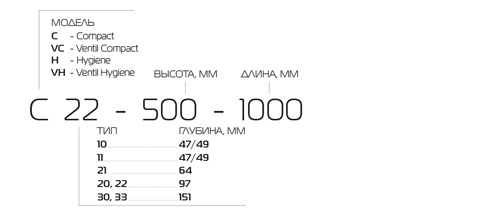 МОДЕЛЬ
C - Compact
VC - Ventil Compact
H - Hygiene
VH - Ventil Hygiene

ВЫСОТА, ММ

ДЛИНА, ММ

C 22 - 500 - 1000

| ТИП | ГЛУБИНА, ММ |
|---|---|
| 10 | 47/49 |
| 11 | 47/49 |
| 21 | 64 |
| 20, 22 | 97 |
| 30, 33 | 151 |